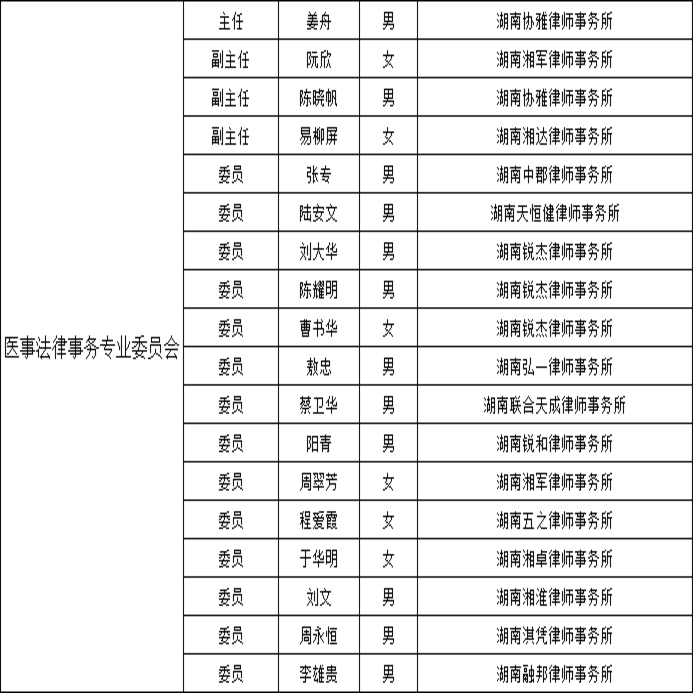 | 医事法律事务专业委员会 | 主任 | 姜舟 | 男 | 湖南协雅律师事务所 |
|---|---|---|---|---|
| | 副主任 | 阮欣 | 女 | 湖南湘军律师事务所 |
| | 副主任 | 陈晓帆 | 男 | 湖南协雅律师事务所 |
| | 副主任 | 易柳屏 | 女 | 湖南湘达律师事务所 |
| | 委员 | 张专 | 男 | 湖南中郡律师事务所 |
| | 委员 | 陆安文 | 男 | 湖南天恒健律师事务所 |
| | 委员 | 刘大华 | 男 | 湖南锐杰律师事务所 |
| | 委员 | 陈耀明 | 男 | 湖南锐杰律师事务所 |
| | 委员 | 曹书华 | 女 | 湖南锐杰律师事务所 |
| | 委员 | 敖忠 | 男 | 湖南弘一律师事务所 |
| | 委员 | 蔡卫华 | 男 | 湖南联合天成律师事务所 |
| | 委员 | 阳青 | 男 | 湖南锐和律师事务所 |
| | 委员 | 周翠芳 | 女 | 湖南湘军律师事务所 |
| | 委员 | 程爱霞 | 女 | 湖南五之律师事务所 |
| | 委员 | 于华明 | 女 | 湖南湘卓律师事务所 |
| | 委员 | 刘文 | 男 | 湖南湘淮律师事务所 |
| | 委员 | 周永恒 | 男 | 湖南淇凭律师事务所 |
| | 委员 | 李雄贵 | 男 | 湖南融邦律师事务所 |